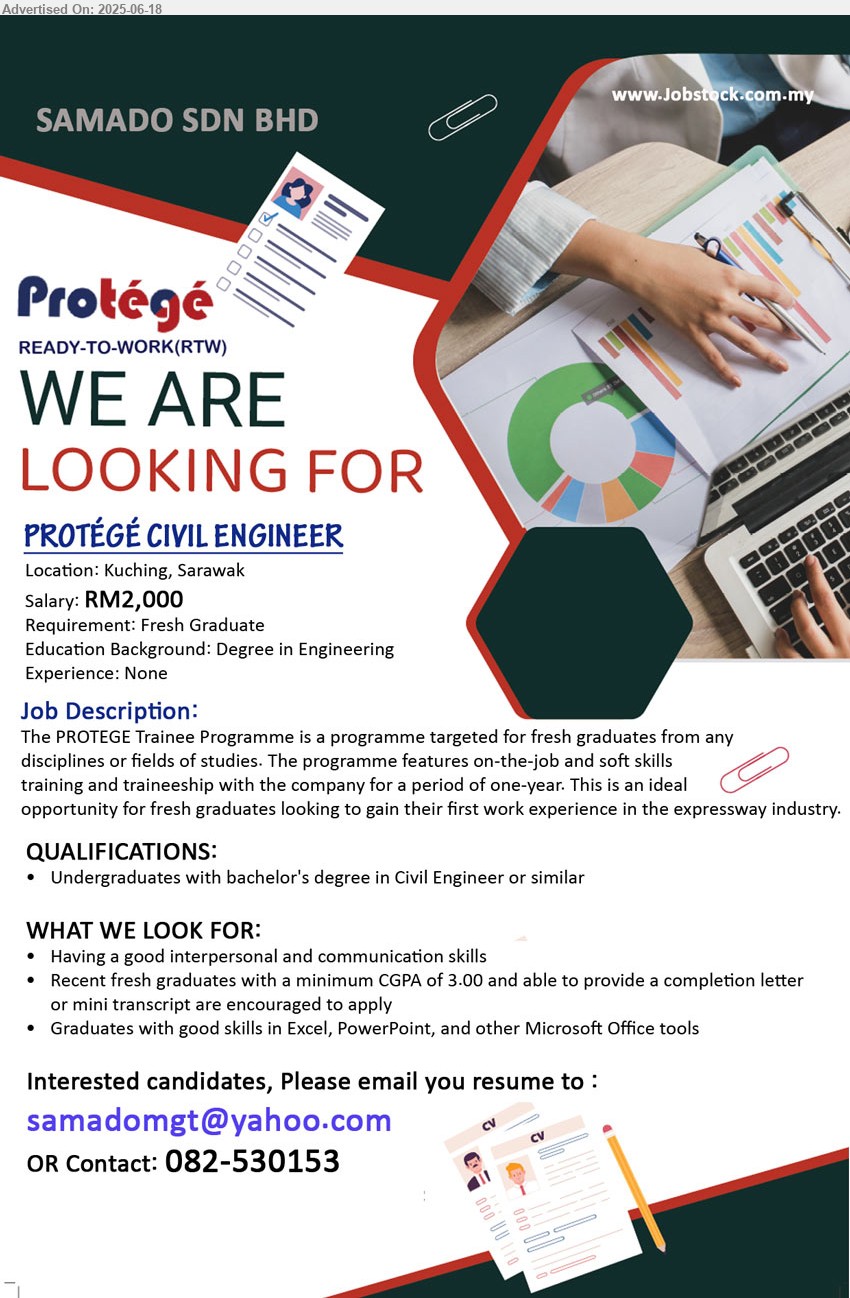 Advertised On: 2025-06-18

SAMADO SDN BHD

www.Jobstock.com.my

Protégé
READY-TO-WORK(RTW)

WE ARE
LOOKING FOR

PROTÉGÉ CIVIL ENGINEER
Location: Kuching, Sarawak
Salary: RM2,000
Requirement: Fresh Graduate
Education Background: Degree in Engineering
Experience: None

Job Description:
The PROTEGE Trainee Programme is a programme targeted for fresh graduates from any disciplines or fields of studies. The programme features on-the-job and soft skills training and traineeship with the company for a period of one-year. This is an ideal opportunity for fresh graduates looking to gain their first work experience in the expressway industry.

QUALIFICATIONS:
• Undergraduates with bachelor's degree in Civil Engineer or similar

WHAT WE LOOK FOR:
• Having a good interpersonal and communication skills
• Recent fresh graduates with a minimum CGPA of 3.00 and able to provide a completion letter or mini transcript are encouraged to apply
• Graduates with good skills in Excel, PowerPoint, and other Microsoft Office tools

Interested candidates, Please email you resume to :
samadomgt@yahoo.com
OR Contact: 082-530153

CV
CV